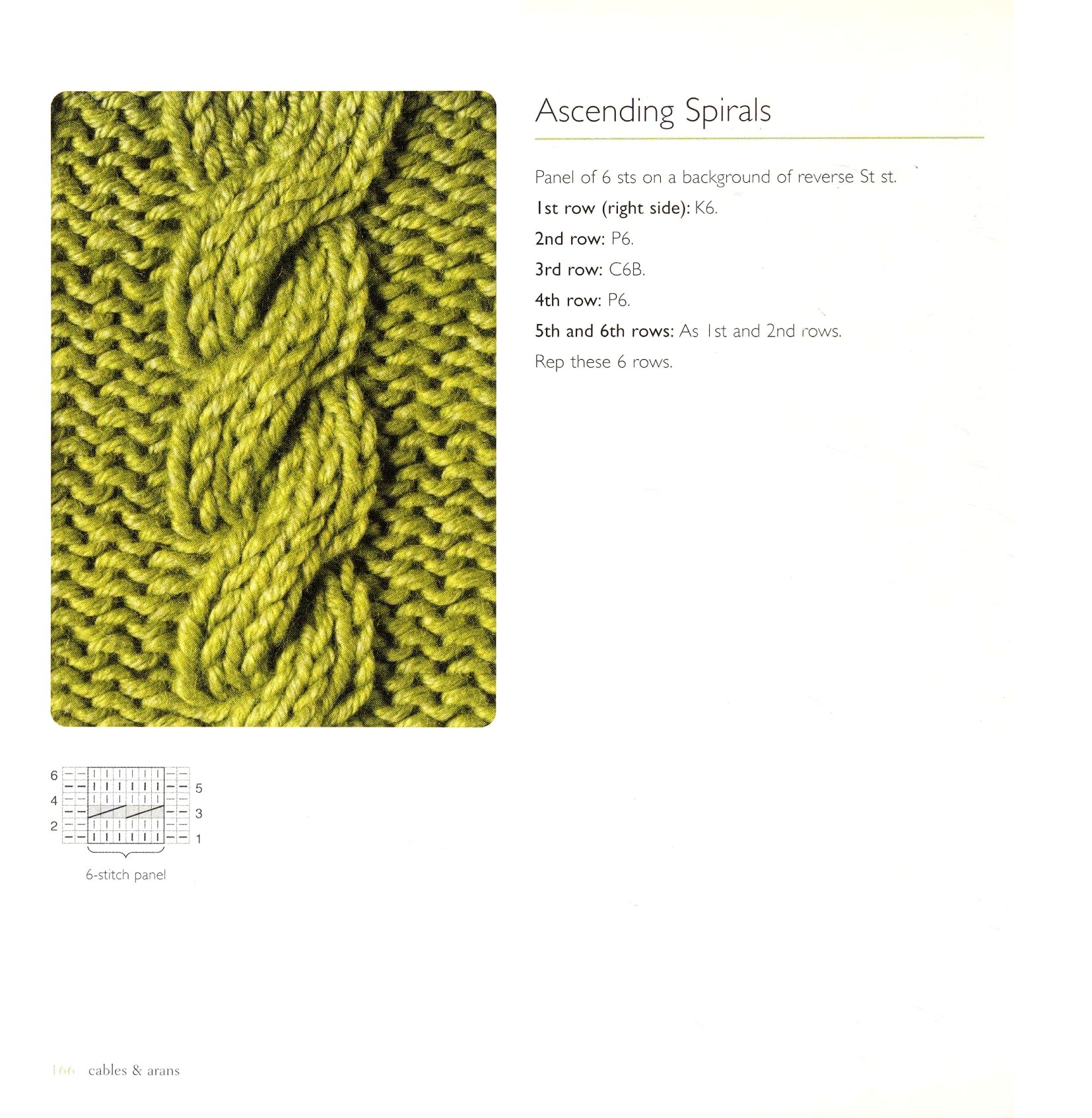 Ascending Spirals

Panel of 6 sts on a background of reverse St st.

1st row (right side): K6.

2nd row: P6.

3rd row: C6B.

4th row: P6.

5th and 6th rows: As 1st and 2nd rows.

Rep these 6 rows.

6
5
4
3
2
1

6-stitch panel

166 cables & arans